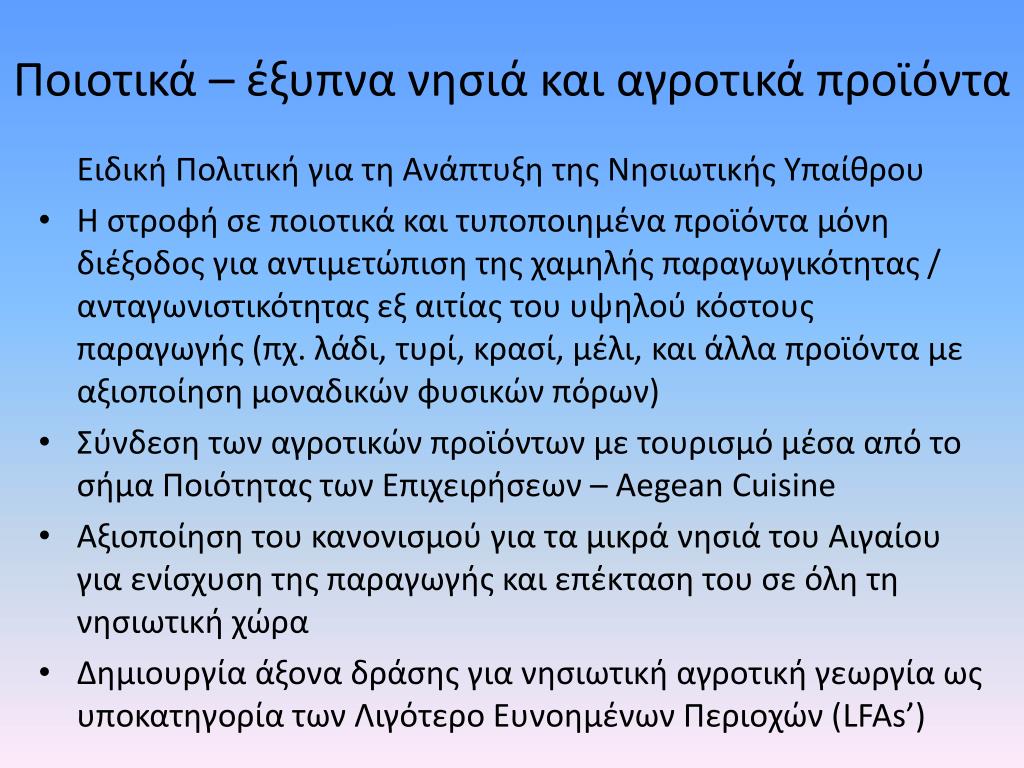 Ποιοτικά – έξυπνα νησιά και αγροτικά προϊόντα

Ειδική Πολιτική για τη Ανάπτυξη της Νησιωτικής Υπαίθρου

• Η στροφή σε ποιοτικά και τυποποιημένα προϊόντα μόνη διέξοδος για αντιμετώπιση της χαμηλής παραγωγικότητας / ανταγωνιστικότητας εξ αιτίας του υψηλού κόστους παραγωγής (πχ. λάδι, τυρί, κρασί, μέλι, και άλλα προϊόντα με αξιοποίηση μοναδικών φυσικών πόρων)

• Σύνδεση των αγροτικών προϊόντων με τουρισμό μέσα από το σήμα Ποιότητας των Επιχειρήσεων – Aegean Cuisine

• Αξιοποίηση του κανονισμού για τα μικρά νησιά του Αιγαίου για ενίσχυση της παραγωγής και επέκταση του σε όλη τη νησιωτική χώρα

• Δημιουργία άξονα δράσης για νησιωτική αγροτική γεωργία ως υποκατηγορία των Λιγότερο Ευνοημένων Περιοχών (LFAs’)